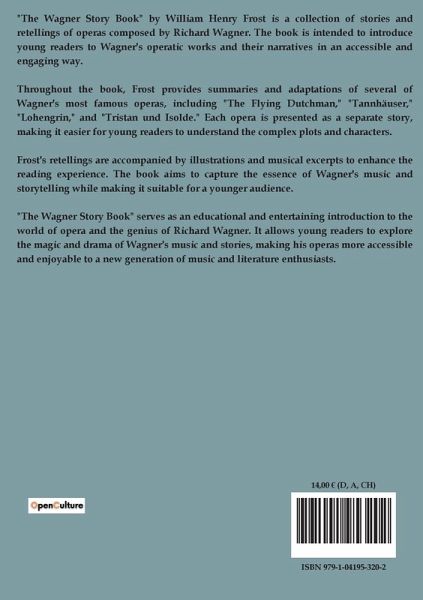 "The Wagner Story Book" by William Henry Frost is a collection of stories and retellings of operas composed by Richard Wagner. The book is intended to introduce young readers to Wagner's operatic works and their narratives in an accessible and engaging way.

Throughout the book, Frost provides summaries and adaptations of several of Wagner's most famous operas, including "The Flying Dutchman," "Tannhäuser," "Lohengrin," and "Tristan und Isolde." Each opera is presented as a separate story, making it easier for young readers to understand the complex plots and characters.

Frost's retellings are accompanied by illustrations and musical excerpts to enhance the reading experience. The book aims to capture the essence of Wagner's music and storytelling while making it suitable for a younger audience.

"The Wagner Story Book" serves as an educational and entertaining introduction to the world of opera and the genius of Richard Wagner. It allows young readers to explore the magic and drama of Wagner's music and stories, making his operas more accessible and enjoyable to a new generation of music and literature enthusiasts.

OpenCulture

14,00 € (D, A, CH)

ISBN 979-1-04195-320-2